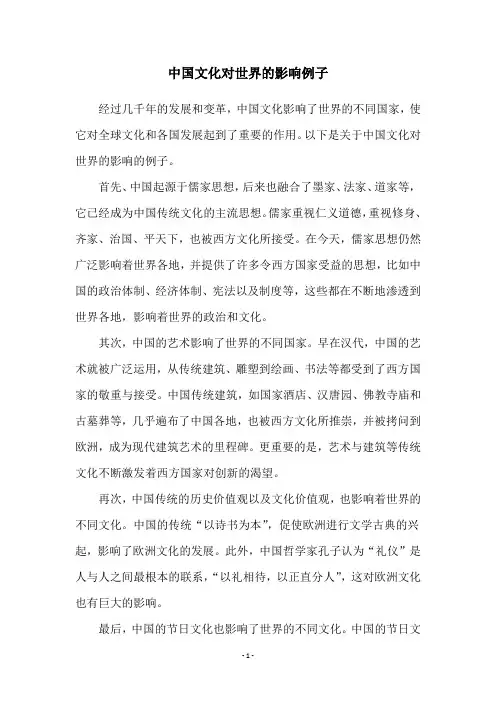 中国文化对世界的影响例子

经过几千年的发展和变革，中国文化影响了世界的不同国家，使它对全球文化和各国发展起到了重要的作用。以下是关于中国文化对世界的影响的例子。

首先、中国起源于儒家思想，后来也融合了墨家、法家、道家等，它已经成为中国传统文化的主流思想。儒家重视仁义道德，重视修身、齐家、治国、平天下，也被西方文化所接受。在今天，儒家思想仍然广泛影响着世界各地，并提供了许多令西方国家受益的思想，比如中国的政治体制、经济体制、宪法以及制度等，这些都在不断地渗透到世界各地，影响着世界的政治和文化。

其次，中国的艺术影响了世界的不同国家。早在汉代，中国的艺术就被广泛运用，从传统建筑、雕塑到绘画、书法等都受到了西方国家的敬重与接受。中国传统建筑，如国家酒店、汉唐园、佛教寺庙和古墓葬等，几乎遍布了中国各地，也被西方文化所推崇，并被拷问到欧洲，成为现代建筑艺术的里程碑。更重要的是，艺术与建筑等传统文化不断激发着西方国家对创新的渴望。

再次，中国传统的历史价值观以及文化价值观，也影响着世界的不同文化。中国的传统“以诗书为本”，促使欧洲进行文学古典的兴起，影响了欧洲文化的发展。此外，中国哲学家孔子认为“礼仪”是人与人之间最根本的联系，“以礼相待，以正直分人”，这对欧洲文化也有巨大的影响。

最后，中国的节日文化也影响了世界的不同文化。中国的节日文

- 1 -